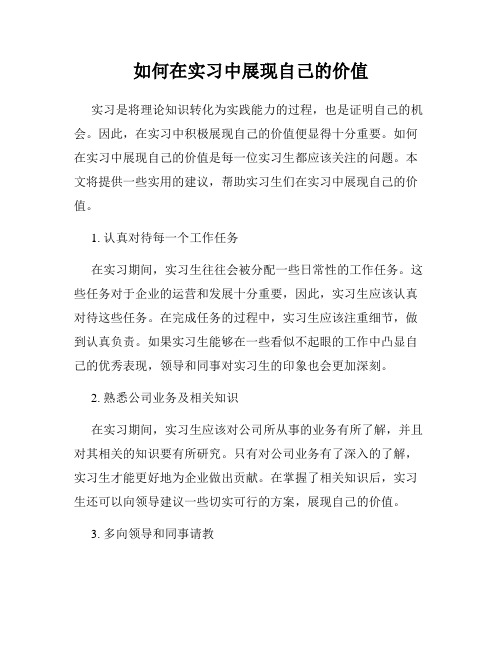 如何在实习中展现自己的价值

实习是将理论知识转化为实践能力的过程，也是证明自己的机会。因此，在实习中积极展现自己的价值便显得十分重要。如何在实习中展现自己的价值是每一位实习生都应该关注的问题。本文将提供一些实用的建议，帮助实习生们在实习中展现自己的价值。

1. 认真对待每一个工作任务

在实习期间，实习生往往会被分配一些日常性的工作任务。这些任务对于企业的运营和发展十分重要，因此，实习生应该认真对待这些任务。在完成任务的过程中，实习生应该注重细节，做到认真负责。如果实习生能够在一些看似不起眼的工作中凸显自己的优秀表现，领导和同事对实习生的印象也会更加深刻。

2. 熟悉公司业务及相关知识

在实习期间，实习生应该对公司所从事的业务有所了解，并且对其相关的知识要有所研究。只有对公司业务有了深入的了解，实习生才能更好地为企业做出贡献。在掌握了相关知识后，实习生还可以向领导建议一些切实可行的方案，展现自己的价值。

3. 多向领导和同事请教